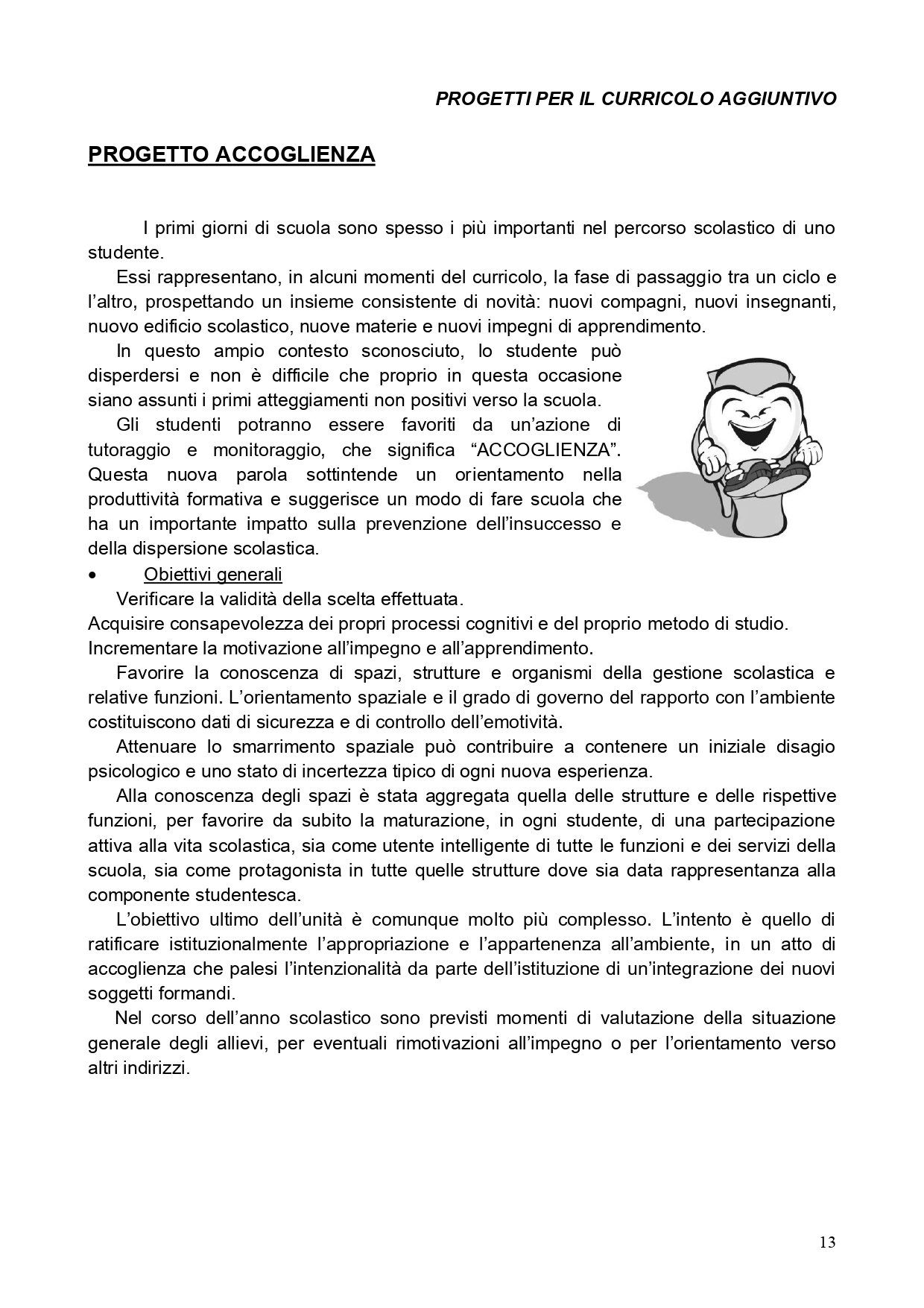 PROGETTI PER IL CURRICOLO AGGIUNTIVO

PROGETTO ACCOGLIENZA

I primi giorni di scuola sono spesso i più importanti nel percorso scolastico di uno studente.

Essi rappresentano, in alcuni momenti del curricolo, la fase di passaggio tra un ciclo e l'altro, prospettando un insieme consistente di novità: nuovi compagni, nuovi insegnanti, nuovo edificio scolastico, nuove materie e nuovi impegni di apprendimento.

In questo ampio contesto sconosciuto, lo studente può disperdersi e non è difficile che proprio in questa occasione siano assunti i primi atteggiamenti non positivi verso la scuola.

Gli studenti potranno essere favoriti da un'azione di tutoraggio e monitoraggio, che significa "ACCOGLIENZA". Questa nuova parola sottintende un orientamento nella produttività formativa e suggerisce un modo di fare scuola che ha un importante impatto sulla prevenzione dell'insuccesso e della dispersione scolastica.

• Obiettivi generali

Verificare la validità della scelta effettuata.
Acquisire consapevolezza dei propri processi cognitivi e del proprio metodo di studio.
Incrementare la motivazione all'impegno e all'apprendimento.

Favorire la conoscenza di spazi, strutture e organismi della gestione scolastica e relative funzioni. L'orientamento spaziale e il grado di governo del rapporto con l'ambiente costituiscono dati di sicurezza e di controllo dell'emotività.

Attenuare lo smarrimento spaziale può contribuire a contenere un iniziale disagio psicologico e uno stato di incertezza tipico di ogni nuova esperienza.

Alla conoscenza degli spazi è stata aggregata quella delle strutture e delle rispettive funzioni, per favorire da subito la maturazione, in ogni studente, di una partecipazione attiva alla vita scolastica, sia come utente intelligente di tutte le funzioni e dei servizi della scuola, sia come protagonista in tutte quelle strutture dove sia data rappresentanza alla componente studentesca.

L'obiettivo ultimo dell'unità è comunque molto più complesso. L'intento è quello di ratificare istituzionalmente l'appropriazione e l'appartenenza all'ambiente, in un atto di accoglienza che palesi l'intenzionalità da parte dell'istituzione di un'integrazione dei nuovi soggetti formandi.

Nel corso dell'anno scolastico sono previsti momenti di valutazione della situazione generale degli allievi, per eventuali rimotivazioni all'impegno o per l'orientamento verso altri indirizzi.

13